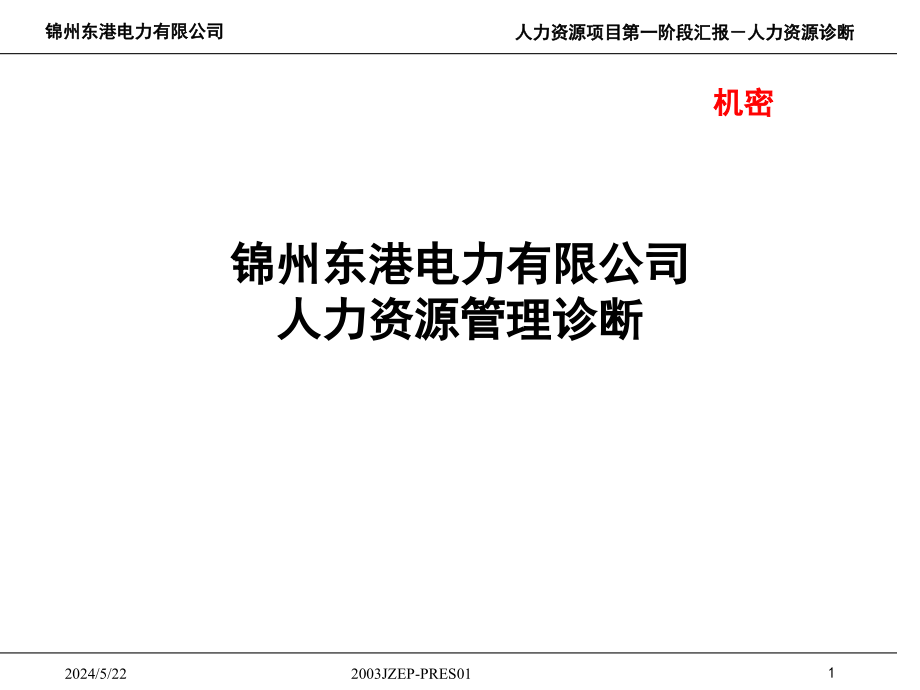 锦州东港电力有限公司

人力资源项目第一阶段汇报－人力资源诊断

机密

锦州东港电力有限公司
人力资源管理诊断

2024/5/22

2003JZEP-PRES01

1